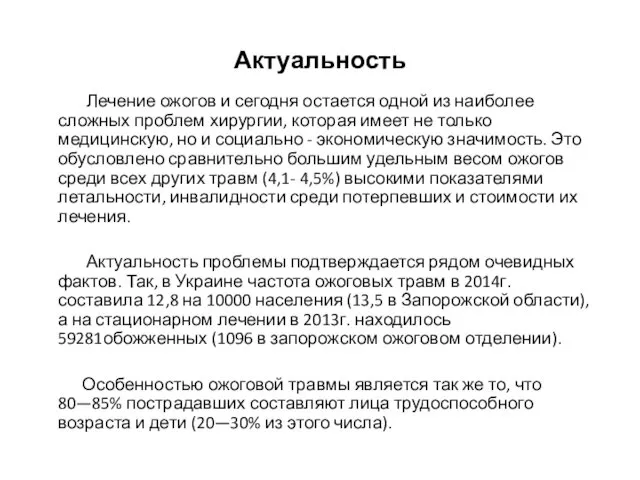 Актуальность

Лечение ожогов и сегодня остается одной из наиболее сложных проблем хирургии, которая имеет не только медицинскую, но и социально - экономическую значимость. Это обусловлено сравнительно большим удельным весом ожогов среди всех других травм (4,1- 4,5%) высокими показателями летальности, инвалидности среди потерпевших и стоимости их лечения.

Актуальность проблемы подтверждается рядом очевидных фактов. Так, в Украине частота ожоговых травм в 2014г. составила 12,8 на 10000 населения (13,5 в Запорожской области), а на стационарном лечении в 2013г. находилось 59281обожженных (1096 в запорожском ожоговом отделении).

Особенностью ожоговой травмы является так же то, что 80—85% пострадавших составляют лица трудоспособного возраста и дети (20—30% из этого числа).